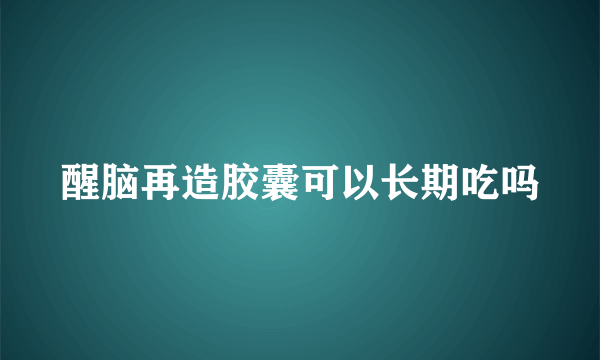 醒脑再造胶囊可以长期吃吗